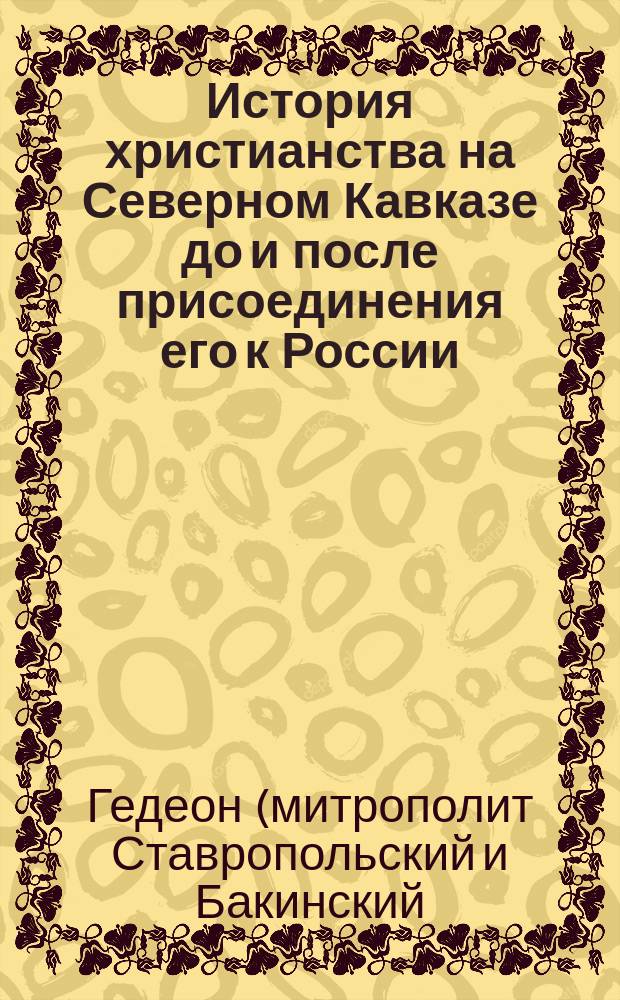 История христианства на Северном Кавказе до и после присоединения его к России

Гедеон (митрополит Ставропольский и Бакинский